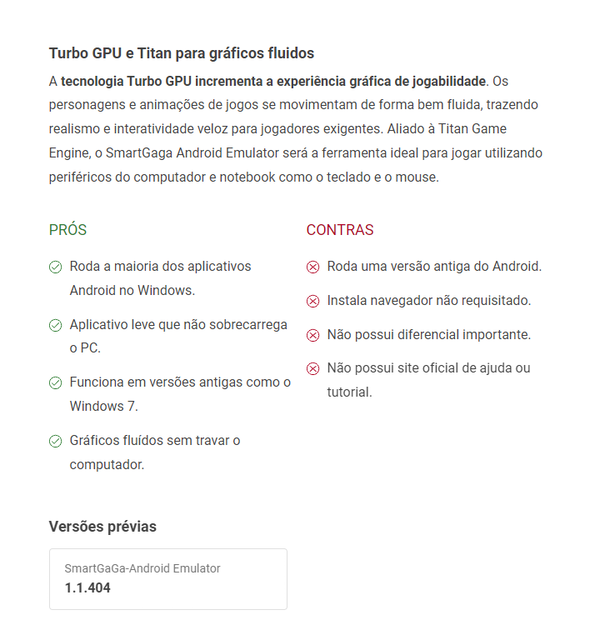 Turbo GPU e Titan para gráficos fluidos

A tecnologia Turbo GPU incrementa a experiência gráfica de jogabilidade. Os personagens e animações de jogos se movimentam de forma bem fluida, trazendo realismo e interatividade veloz para jogadores exigentes. Aliado à Titan Game Engine, o SmartGaga Android Emulator será a ferramenta ideal para jogar utilizando periféricos do computador e notebook como o teclado e o mouse.

PRÓS

Roda a maioria dos aplicativos Android no Windows.

Aplicativo leve que não sobrecarrega o PC.

Funciona em versões antigas como o Windows 7.

Gráficos fluídos sem travar o computador.

CONTRAS

Roda uma versão antiga do Android.

Instala navegador não requisitado.

Não possui diferencial importante.

Não possui site oficial de ajuda ou tutorial.

Versões prévias

SmartGaGa-Android Emulator
1.1.404